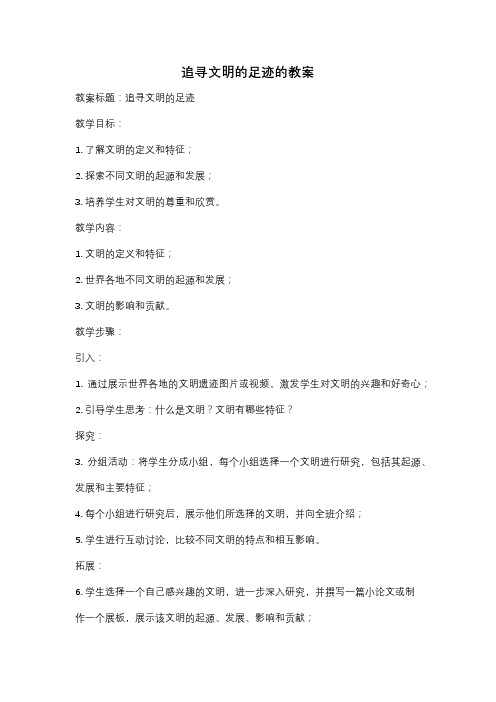 追寻文明的足迹的教案

教案标题：追寻文明的足迹

教学目标：

1. 了解文明的定义和特征；

2. 探索不同文明的起源和发展；

3. 培养学生对文明的尊重和欣赏。

教学内容：

1. 文明的定义和特征；

2. 世界各地不同文明的起源和发展；

3. 文明的影响和贡献。

教学步骤：

引入：

1. 通过展示世界各地的文明遗迹图片或视频，激发学生对文明的兴趣和好奇心；

2. 引导学生思考：什么是文明？文明有哪些特征？

探究：

3. 分组活动：将学生分成小组，每个小组选择一个文明进行研究，包括其起源、发展和主要特征；

4. 每个小组进行研究后，展示他们所选择的文明，并向全班介绍；

5. 学生进行互动讨论，比较不同文明的特点和相互影响。

拓展：

6. 学生选择一个自己感兴趣的文明，进一步深入研究，并撰写一篇小论文或制作一个展板，展示该文明的起源、发展、影响和贡献；